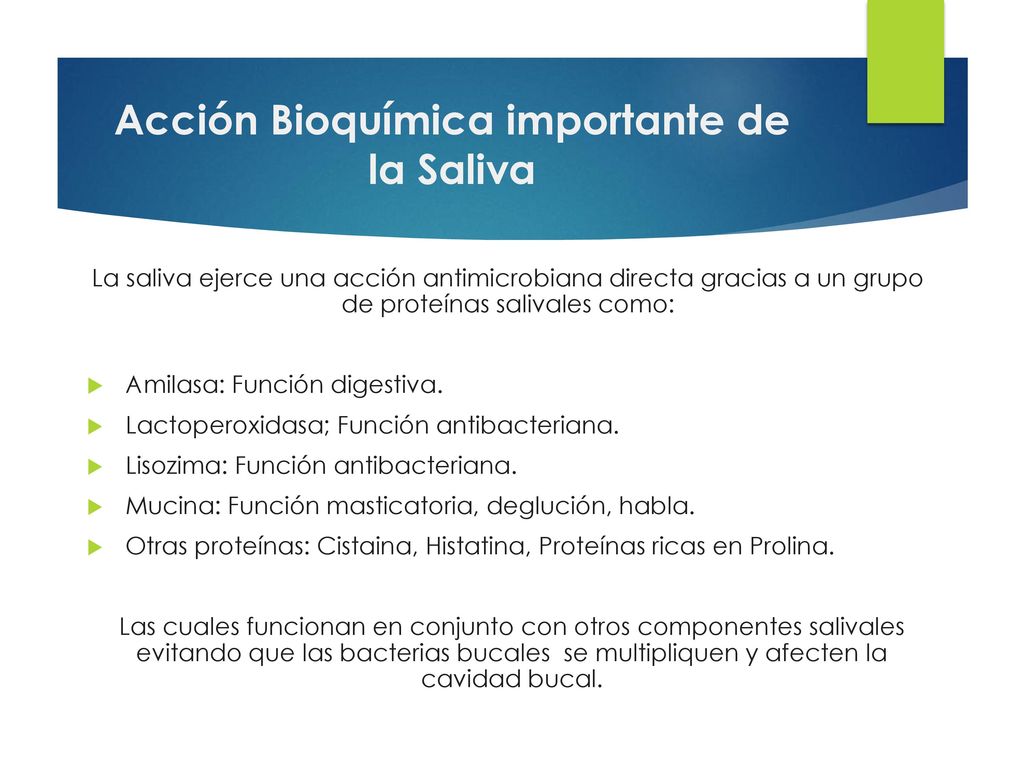 Acción Bioquímica importante de la Saliva

La saliva ejerce una acción antimicrobiana directa gracias a un grupo de proteínas salivales como:

Amilasa: Función digestiva.
Lactoperoxidasa; Función antibacteriana.
Lisozima: Función antibacteriana.
Mucina: Función masticatoria, deglución, habla.
Otras proteínas: Cistaina, Histatina, Proteínas ricas en Prolina.

Las cuales funcionan en conjunto con otros componentes salivales evitando que las bacterias bucales se multipliquen y afecten la cavidad bucal.